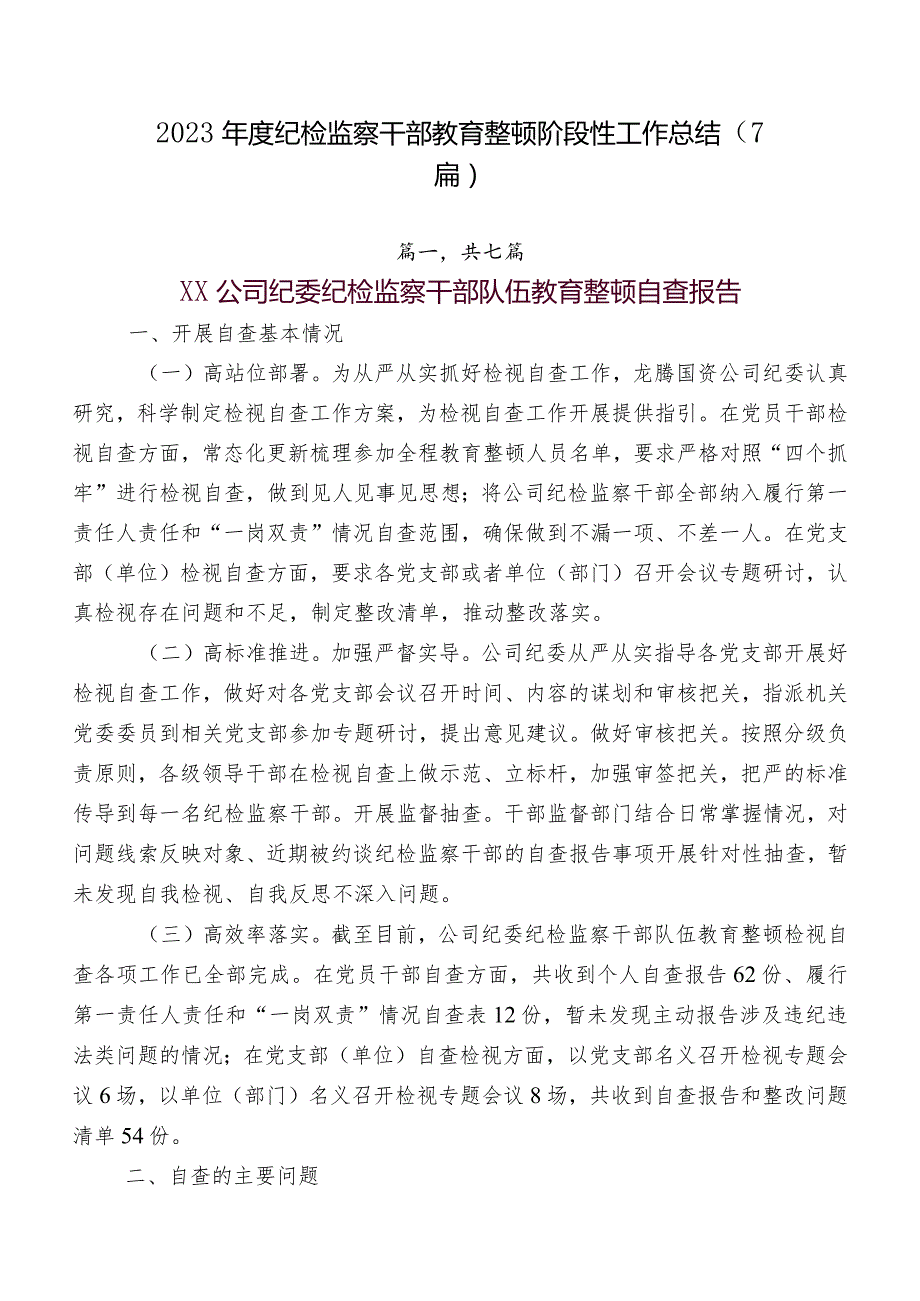 2023年度纪检监察干部教育整顿阶段性工作总结（7篇）

篇一，共七篇

XX公司纪委纪检监察干部队伍教育整顿自查报告

一、开展自查基本情况

（一）高站位部署。为从严从实抓好检视自查工作，龙腾国资公司纪委认真研究，科学制定检视自查工作方案，为检视自查工作开展提供指引。在党员干部检视自查方面，常态化更新梳理参加全程教育整顿人员名单，要求严格对照“四个抓牢”进行检视自查，做到见人见事见思想；将公司纪检监察干部全部纳入履行第一责任人责任和“一岗双责”情况自查范围，确保做到不漏一项、不差一人。在党支部（单位）检视自查方面，要求各党支部或者单位（部门）召开会议专题研讨，认真检视存在问题和不足，制定整改清单，推动整改落实。

（二）高标准推进。加强严督实导。公司纪委从严从实指导各党支部开展好检视自查工作，做好对各党支部会议召开时间、内容的谋划和审核把关，指派机关党委委员到相关党支部参加专题研讨，提出意见建议。做好审核把关。按照分级负责原则，各级领导干部在检视自查上做示范、立标杆，加强审签把关，把严的标准传导到每一名纪检监察干部。开展监督抽查。干部监督部门结合日常掌握情况，对问题线索反映对象、近期被约谈纪检监察干部的自查报告事项开展针对性抽查，暂未发现自我检视、自我反思不深入问题。

（三）高效率落实。截至目前，公司纪委纪检监察干部队伍教育整顿检视自查各项工作已全部完成。在党员干部自查方面，共收到个人自查报告62份、履行第一责任人责任和“一岗双责”情况自查表12份，暂未发现主动报告涉及违纪违法类问题的情况；在党支部（单位）自查检视方面，以党支部名义召开检视专题会议6场，以单位（部门）名义召开检视专题会议8场，共收到自查报告和整改问题清单54份。

二、自查的主要问题